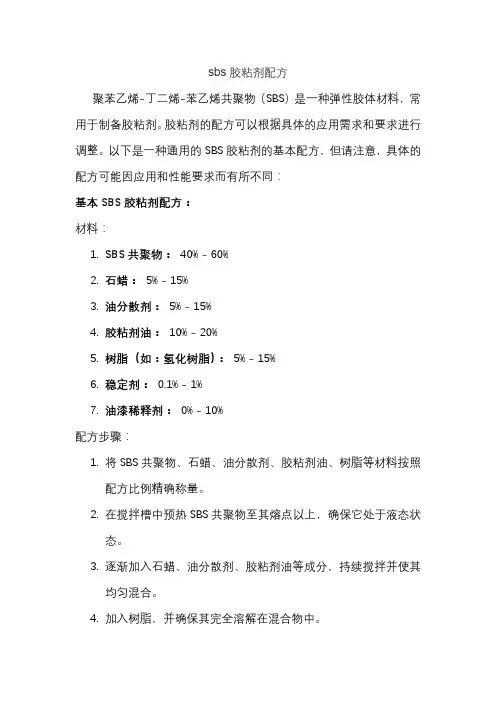 sbs 胶粘剂配方

聚苯乙烯-丁二烯-苯乙烯共聚物（SBS）是一种弹性胶体材料，常用于制备胶粘剂。胶粘剂的配方可以根据具体的应用需求和要求进行调整。以下是一种通用的 SBS 胶粘剂的基本配方，但请注意，具体的配方可能因应用和性能要求而有所不同：

基本 SBS 胶粘剂配方：

材料：

1. SBS 共聚物： 40% - 60%
2. 石蜡： 5% - 15%
3. 油分散剂： 5% - 15%
4. 胶粘剂油： 10% - 20%
5. 树脂（如：氢化树脂）： 5% - 15%
6. 稳定剂： 0.1% - 1%
7. 油漆稀释剂： 0% - 10%

配方步骤：

1. 将 SBS 共聚物、石蜡、油分散剂、胶粘剂油、树脂等材料按照配方比例精确称量。
2. 在搅拌槽中预热 SBS 共聚物至其熔点以上，确保它处于液态状态。
3. 逐渐加入石蜡、油分散剂、胶粘剂油等成分，持续搅拌并使其均匀混合。
4. 加入树脂，并确保其完全溶解在混合物中。